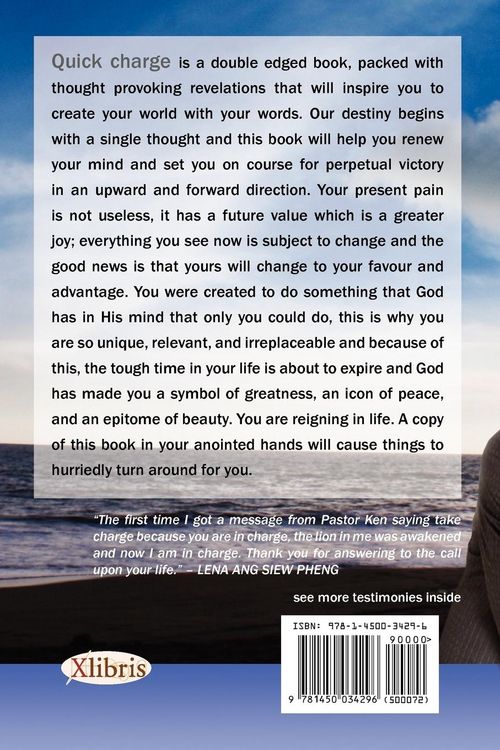 Quick charge is a double edged book, packed with thought provoking revelations that will inspire you to create your world with your words. Our destiny begins with a single thought and this book will help you renew your mind and set you on course for perpetual victory in an upward and forward direction. Your present pain is not useless, it has a future value which is a greater joy; everything you see now is subject to change and the good news is that yours will change to your favour and advantage. You were created to do something that God has in His mind that only you could do, this is why you are so unique, relevant, and irreplaceable and because of this, the tough time in your life is about to expire and God has made you a symbol of greatness, an icon of peace, and an epitome of beauty. You are reigning in life. A copy of this book in your anointed hands will cause things to hurriedly turn around for you.

"The first time I got a message from Pastor Ken saying take charge because you are in charge, the lion in me was awakened and now I am in charge. Thank you for answering to the call upon your life." – LENA ANG SIEW PHENG

see more testimonies inside

Xlibris

ISBN: 978-1-4500-3429-6

90000>

9 781450 034296 (500072)